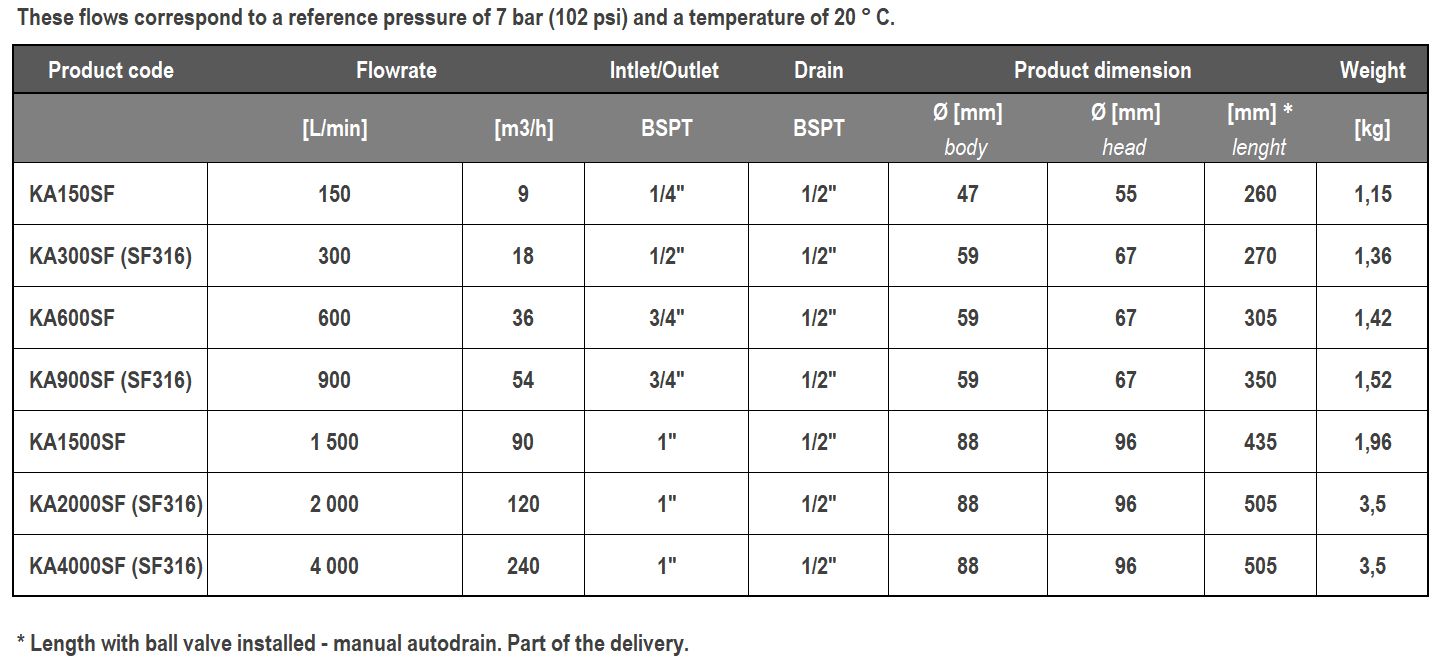 These flows correspond to a reference pressure of 7 bar (102 psi) and a temperature of 20 ° C.

| Product code | Flowrate | | Intlet/Outlet | Drain | Product dimension | | | Weight |
|---|---|---|---|---|---|---|---|---|
| | [L/min] | [m3/h] | BSPT | BSPT | Ø [mm] body | Ø [mm] head | [mm] * lenght | [kg] |
| KA150SF | 150 | 9 | 1/4" | 1/2" | 47 | 55 | 260 | 1,15 |
| KA300SF (SF316) | 300 | 18 | 1/2" | 1/2" | 59 | 67 | 270 | 1,36 |
| KA600SF | 600 | 36 | 3/4" | 1/2" | 59 | 67 | 305 | 1,42 |
| KA900SF (SF316) | 900 | 54 | 3/4" | 1/2" | 59 | 67 | 350 | 1,52 |
| KA1500SF | 1 500 | 90 | 1" | 1/2" | 88 | 96 | 435 | 1,96 |
| KA2000SF (SF316) | 2 000 | 120 | 1" | 1/2" | 88 | 96 | 505 | 3,5 |
| KA4000SF (SF316) | 4 000 | 240 | 1" | 1/2" | 88 | 96 | 505 | 3,5 |

* Length with ball valve installed - manual autodrain. Part of the delivery.